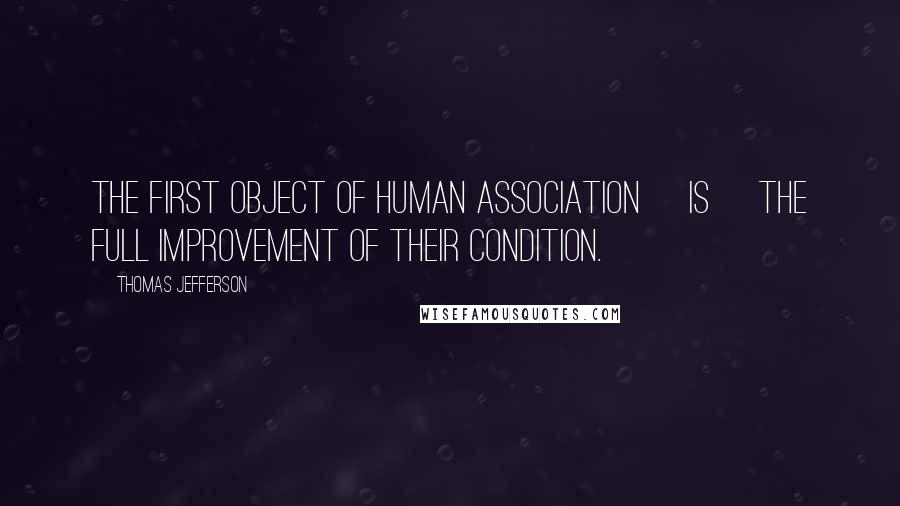 THE FIRST OBJECT OF HUMAN ASSOCIATION IS THE FULL IMPROVEMENT OF THEIR CONDITION.

THOMAS JEFFERSON

WISEFAMOUSQUOTES.COM